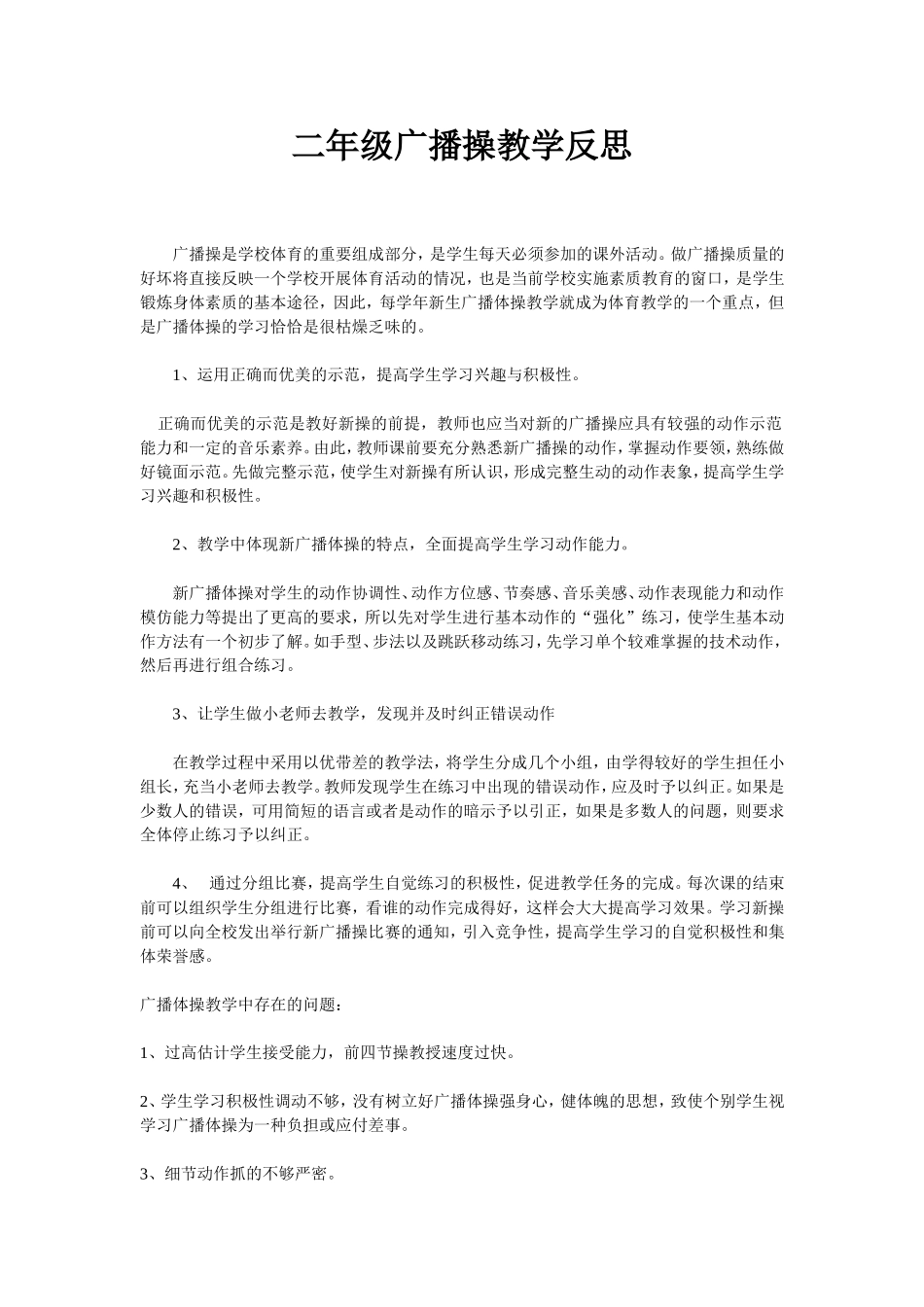 二年级广播操教学反思

广播操是学校体育的重要组成部分，是学生每天必须参加的课外活动。做广播操质量的好坏将直接反映一个学校开展体育活动的情况，也是当前学校实施素质教育的窗口，是学生锻炼身体素质的基本途径，因此，每学年新生广播体操教学就成为体育教学的一个重点，但是广播体操的学习恰恰是很枯燥乏味的。

1、运用正确而优美的示范，提高学生学习兴趣与积极性。

正确而优美的示范是教好新操的前提，教师也应当对新的广播操应具有较强的动作示范能力和一定的音乐素养。由此，教师课前要充分熟悉新广播操的动作，掌握动作要领，熟练做好镜面示范。先做完整示范，使学生对新操有所认识，形成完整生动的动作表象，提高学生学习兴趣和积极性。

2、教学中体现新广播体操的特点，全面提高学生学习动作能力。

新广播体操对学生的动作协调性、动作方位感、节奏感、音乐美感、动作表现能力和动作模仿能力等提出了更高的要求，所以先对学生进行基本动作的“强化”练习，使学生基本动作方法有一个初步了解。如手型、步法以及跳跃移动练习，先学习单个较难掌握的技术动作，然后再进行组合练习。

3、让学生做小老师去教学，发现并及时纠正错误动作

在教学过程中采用以优带差的教学法，将学生分成几个小组，由学得较好的学生担任小组长，充当小老师去教学。教师发现学生在练习中出现的错误动作，应及时予以纠正。如果是少数人的错误，可用简短的语言或者是动作的暗示予以引正，如果是多数人的问题，则要求全体停止练习予以纠正。

4、 通过分组比赛，提高学生自觉练习的积极性，促进教学任务的完成。每次课的结束前可以组织学生分组进行比赛，看谁的动作完成得好，这样会大大提高学习效果。学习新操前可以向全校发出举行新广播操比赛的通知，引入竞争性，提高学生学习的自觉积极性和集体荣誉感。

广播体操教学中存在的问题：

1、过高估计学生接受能力，前四节操教授速度过快。

2、学生学习积极性调动不够，没有树立好广播体操强身心，健体魄的思想，致使个别学生视学习广播体操为一种负担或应付差事。

3、细节动作抓的不够严密。